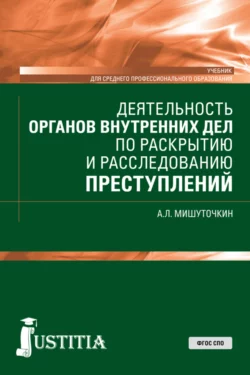 УЧЕБНИК
ДЛЯ СРЕДНЕГО ПРОФЕССИОНАЛЬНОГО ОБРАЗОВАНИЯ

ДЕЯТЕЛЬНОСТЬ
ОРГАНОВ ВНУТРЕННИХ ДЕЛ
ПО РАСКРЫТИЮ
И РАССЛЕДОВАНИЮ
ПРЕСТУПЛЕНИЙ

А.Л. МИШУТОЧКИН

JUSTITIA

ФГОС СПО